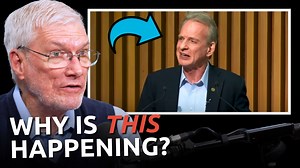 WHY IS THIS HAPPENING?